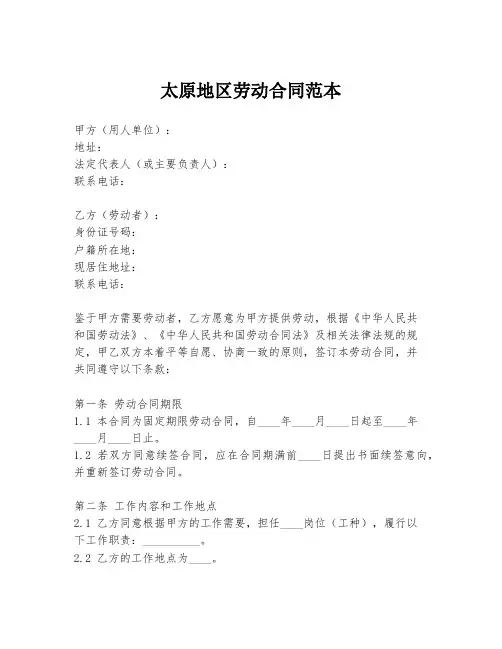 太原地区劳动合同范本

甲方（用人单位）：
地址：
法定代表人（或主要负责人）：
联系电话：

乙方（劳动者）：
身份证号码：
户籍所在地：
现居住地址：
联系电话：

鉴于甲方需要劳动者，乙方愿意为甲方提供劳动，根据《中华人民共和国劳动法》、《中华人民共和国劳动合同法》及相关法律法规的规定，甲乙双方本着平等自愿、协商一致的原则，签订本劳动合同，并共同遵守以下条款：

第一条 劳动合同期限
1.1 本合同为固定期限劳动合同，自____年____月____日起至____年____月____日止。
1.2 若双方同意续签合同，应在合同期满前____日提出书面续签意向，并重新签订劳动合同。

第二条 工作内容和工作地点
2.1 乙方同意根据甲方的工作需要，担任____岗位（工种），履行以下工作职责：__________。
2.2 乙方的工作地点为____。